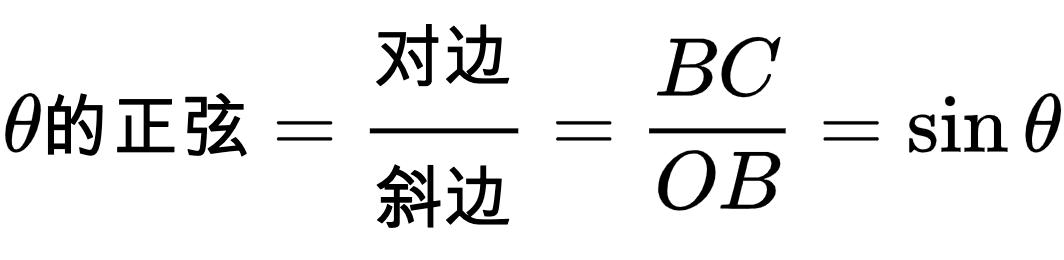 $\theta\text{的正弦} = \frac{\text{对边}}{\text{斜边}} = \frac{BC}{OB} = \sin\theta$